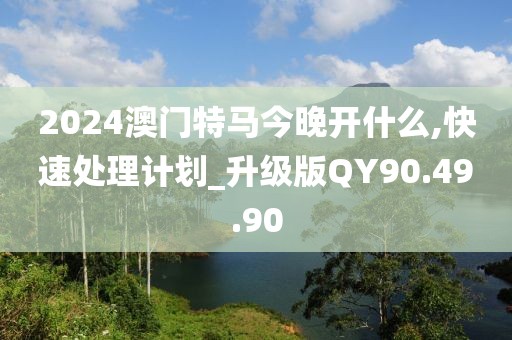 2024澳门特马今晚开什么,快速处理计划_升级版QY90.49.90